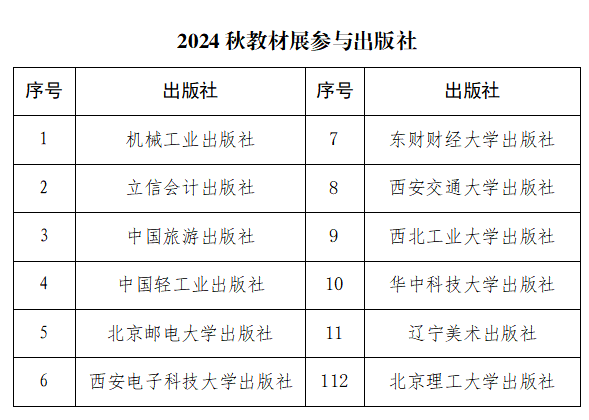 2024秋教材展参与出版社

| 序号 | 出版社 | 序号 | 出版社 |
|---|---|---|---|
| 1 | 机械工业出版社 | 7 | 东财财经大学出版社 |
| 2 | 立信会计出版社 | 8 | 西安交通大学出版社 |
| 3 | 中国旅游出版社 | 9 | 西北工业大学出版社 |
| 4 | 中国轻工业出版社 | 10 | 华中科技大学出版社 |
| 5 | 北京邮电大学出版社 | 11 | 辽宁美术出版社 |
| 6 | 西安电子科技大学出版社 | 112 | 北京理工大学出版社 |